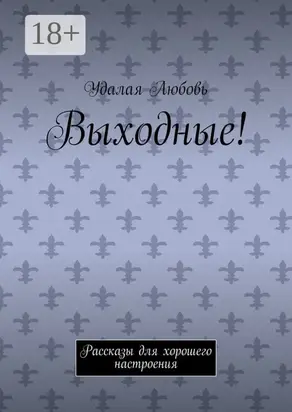 18+

Удалая Любовь

Выходные!

Рассказы для хорошего настроения